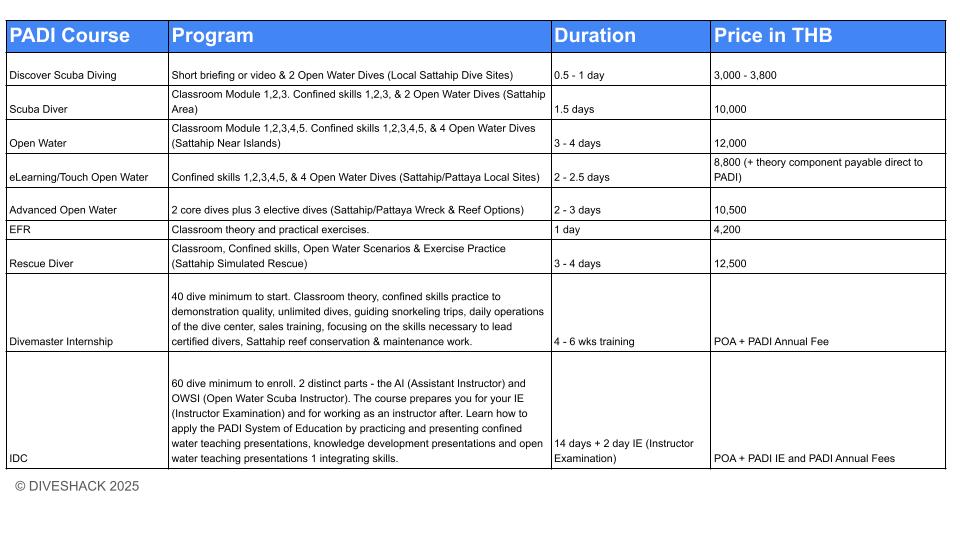 | PADI Course | Program | Duration | Price in THB |
|---|---|---|---|
| Discover Scuba Diving | Short briefing or video & 2 Open Water Dives (Local Sattahip Dive Sites) | 0.5 - 1 day | 3,000 - 3,800 |
| Scuba Diver | Classroom Module 1,2,3. Confined skills 1,2,3, & 2 Open Water Dives (Sattahip Area) | 1.5 days | 10,000 |
| Open Water | Classroom Module 1,2,3,4,5. Confined skills 1,2,3,4,5, & 4 Open Water Dives (Sattahip Near Islands) | 3 - 4 days | 12,000 |
| eLearning/Touch Open Water | Confined skills 1,2,3,4,5, & 4 Open Water Dives (Sattahip/Pattaya Local Sites) | 2 - 2.5 days | 8,800 (+ theory component payable direct to PADI) |
| Advanced Open Water | 2 core dives plus 3 elective dives (Sattahip/Pattaya Wreck & Reef Options) | 2 - 3 days | 10,500 |
| EFR | Classroom theory and practical exercises. | 1 day | 4,200 |
| Rescue Diver | Classroom, Confined skills, Open Water Scenarios & Exercise Practice (Sattahip Simulated Rescue) | 3 - 4 days | 12,500 |
| Divemaster Internship | 40 dive minimum to start. Classroom theory, confined skills practice to demonstration quality, unlimited dives, guiding snorkeling trips, daily operations of the dive center, sales training, focusing on the skills necessary to lead certified divers, Sattahip reef conservation & maintenance work. | 4 - 6 wks training | POA + PADI Annual Fee |
| IDC | 60 dive minimum to enroll. 2 distinct parts - the AI (Assistant Instructor) and OWSI (Open Water Scuba Instructor). The course prepares you for your IE (Instructor Examination) and for working as an instructor after. Learn how to apply the PADI System of Education by practicing and presenting confined water teaching presentations, knowledge development presentations and open water teaching presentations 1 integrating skills. | 14 days + 2 day IE (Instructor Examination) | POA + PADI IE and PADI Annual Fees |

© DIVESHACK 2025